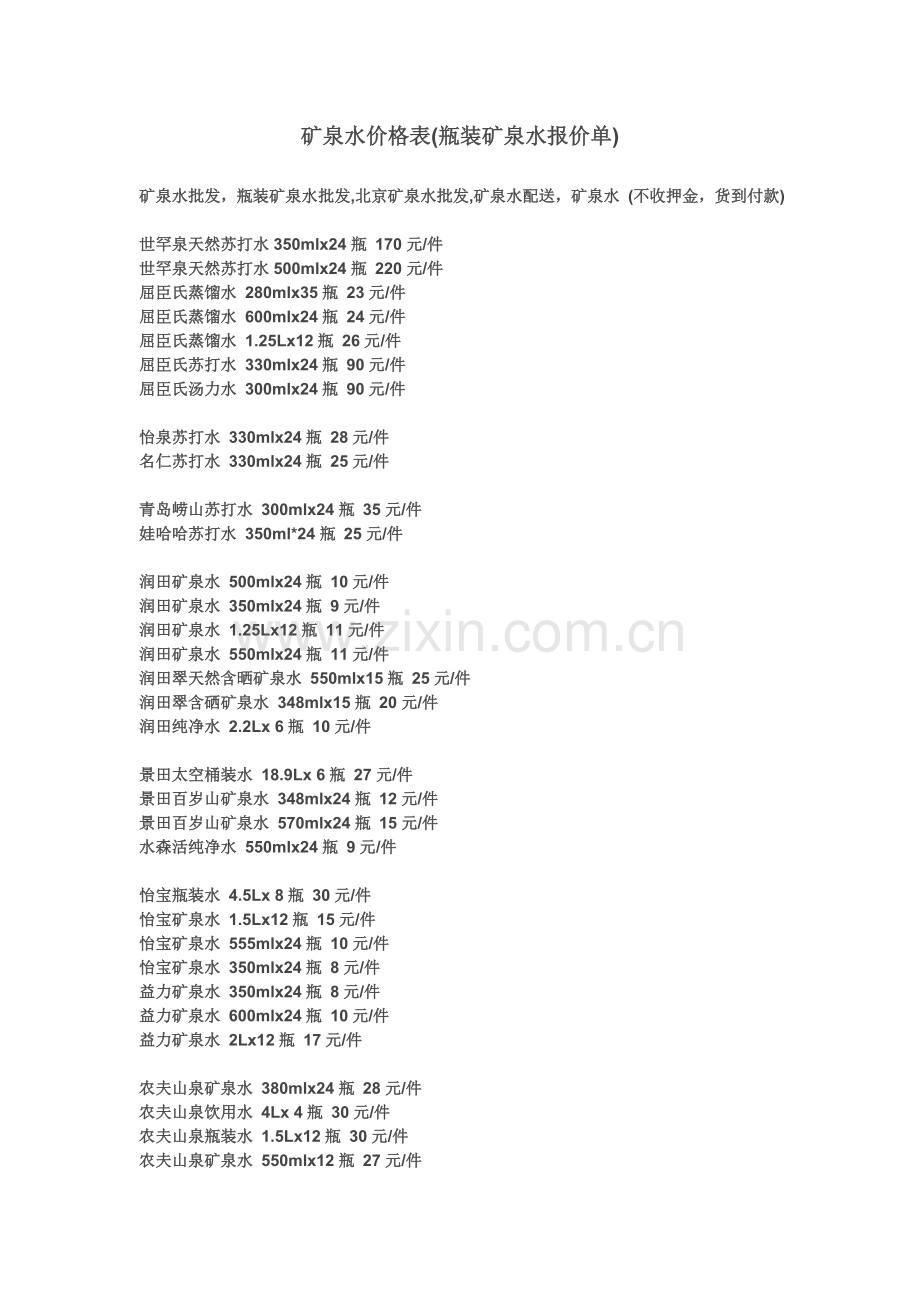 矿泉水价格表(瓶装矿泉水报价单)

矿泉水批发，瓶装矿泉水批发,北京矿泉水批发,矿泉水配送，矿泉水 (不收押金，货到付款)

世罕泉天然苏打水 350mlx24 瓶 170 元/件
世罕泉天然苏打水 500mlx24 瓶 220 元/件
屈臣氏蒸馏水 280mlx35 瓶 23 元/件
屈臣氏蒸馏水 600mlx24 瓶 24 元/件
屈臣氏蒸馏水 1.25Lx12 瓶 26 元/件
屈臣氏苏打水 330mlx24 瓶 90 元/件
屈臣氏汤力水 300mlx24 瓶 90 元/件

怡泉苏打水 330mlx24 瓶 28 元/件
名仁苏打水 330mlx24 瓶 25 元/件

青岛崂山苏打水 300mlx24 瓶 35 元/件
娃哈哈苏打水 350ml*24 瓶 25 元/件

润田矿泉水 500mlx24 瓶 10 元/件
润田矿泉水 350mlx24 瓶 9 元/件
润田矿泉水 1.25Lx12 瓶 11 元/件
润田矿泉水 550mlx24 瓶 11 元/件
润田翠天然含硒矿泉水 550mlx15 瓶 25 元/件
润田翠含硒矿泉水 348mlx15 瓶 20 元/件
润田纯净水 2.2Lx 6 瓶 10 元/件

景田太空桶装水 18.9Lx 6 瓶 27 元/件
景田百岁山矿泉水 348mlx24 瓶 12 元/件
景田百岁山矿泉水 570mlx24 瓶 15 元/件
水森活纯净水 550mlx24 瓶 9 元/件

怡宝瓶装水 4.5Lx 8 瓶 30 元/件
怡宝矿泉水 1.5Lx12 瓶 15 元/件
怡宝矿泉水 555mlx24 瓶 10 元/件
怡宝矿泉水 350mlx24 瓶 8 元/件
益力矿泉水 350mlx24 瓶 8 元/件
益力矿泉水 600mlx24 瓶 10 元/件
益力矿泉水 2Lx12 瓶 17 元/件

农夫山泉矿泉水 380mlx24 瓶 28 元/件
农夫山泉饮用水 4Lx 4 瓶 30 元/件
农夫山泉瓶装水 1.5Lx12 瓶 30 元/件
农夫山泉矿泉水 550mlx12 瓶 27 元/件

www.zixin.com.cn